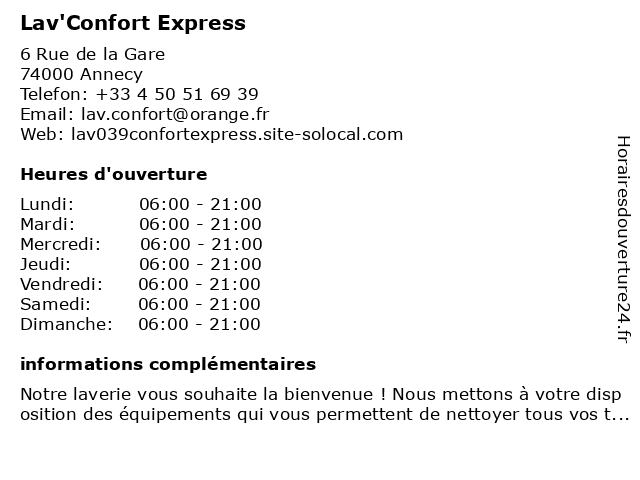 Lav'Confort Express

6 Rue de la Gare
74000 Annecy
Telefon: +33 4 50 51 69 39
Email: lav.confort@orange.fr
Web: lav039confortexpress.site-solocal.com

Heures d'ouverture

| | |
|---|---|
| Lundi: | 06:00 - 21:00 |
| Mardi: | 06:00 - 21:00 |
| Mercredi: | 06:00 - 21:00 |
| Jeudi: | 06:00 - 21:00 |
| Vendredi: | 06:00 - 21:00 |
| Samedi: | 06:00 - 21:00 |
| Dimanche: | 06:00 - 21:00 |

informations complémentaires

Notre laverie vous souhaite la bienvenue ! Nous mettons à votre disp osition des équipements qui vous permettent de nettoyer tous vos t...

Horairesdouverture24.fr